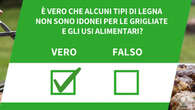 È VERO CHE ALCUNI TIPI DI LEGNA NON SONO IDONEI PER LE GRIGLIATE E GLI USI ALIMENTARI?

VERO

FALSO